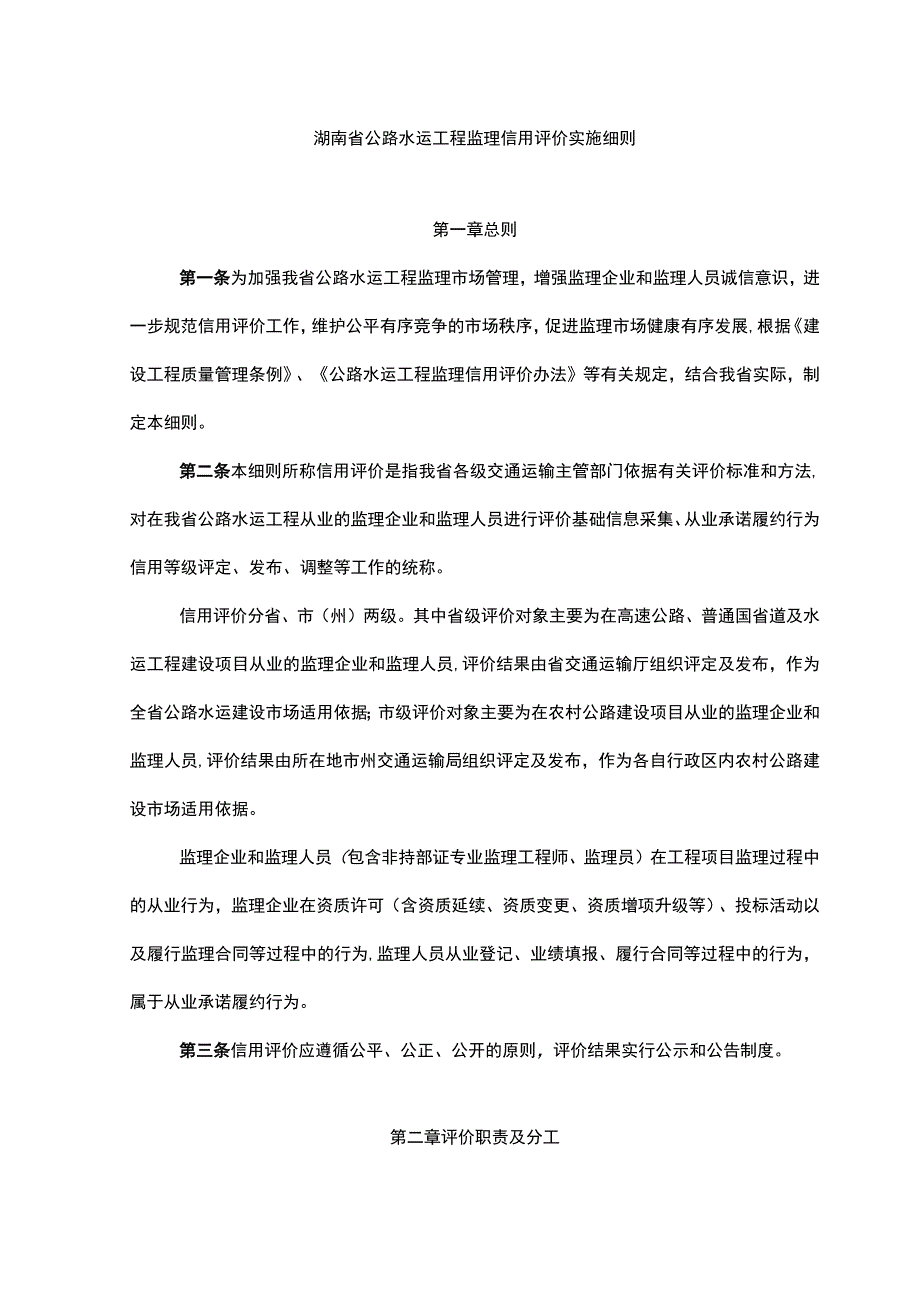 湖南省公路水运工程监理信用评价实施细则

第一章总则

第一条为加强我省公路水运工程监理市场管理，增强监理企业和监理人员诚信意识，进一步规范信用评价工作，维护公平有序竞争的市场秩序，促进监理市场健康有序发展，根据《建设工程质量管理条例》、《公路水运工程监理信用评价办法》等有关规定，结合我省实际，制定本细则。

第二条本细则所称信用评价是指我省各级交通运输主管部门依据有关评价标准和方法，对在我省公路水运工程从业的监理企业和监理人员进行评价基础信息采集、从业承诺履约行为信用等级评定、发布、调整等工作的统称。

信用评价分省、市（州）两级。其中省级评价对象主要为在高速公路、普通国省道及水运工程建设项目从业的监理企业和监理人员，评价结果由省交通运输厅组织评定及发布，作为全省公路水运建设市场适用依据；市级评价对象主要为在农村公路建设项目从业的监理企业和监理人员，评价结果由所在地市州交通运输局组织评定及发布，作为各自行政区内农村公路建设市场适用依据。

监理企业和监理人员（包含非持部证专业监理工程师、监理员）在工程项目监理过程中的从业行为，监理企业在资质许可（含资质延续、资质变更、资质增项升级等）、投标活动以及履行监理合同等过程中的行为，监理人员从业登记、业绩填报、履行合同等过程中的行为，属于从业承诺履约行为。

第三条信用评价应遵循公平、公正、公开的原则，评价结果实行公示和公告制度。

第二章评价职责及分工